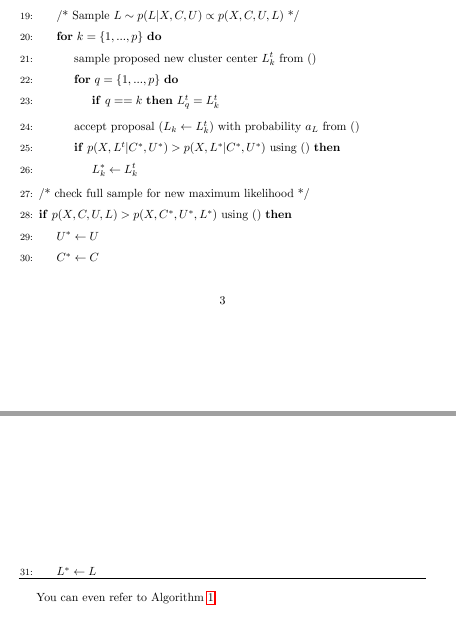 19: /* Sample $L \sim p(L|X, C, U) \propto p(X, C, U, L)$ */
20: **for** $k = \{1, ..., p\}$ **do**
21: sample proposed new cluster center $L_k^t$ from ()
22: **for** $q = \{1, ..., p\}$ **do**
23: **if** $q == k$ **then** $L_q^t = L_k^t$
24: accept proposal $(L_k \leftarrow L_k^t)$ with probability $a_L$ from ()
25: **if** $p(X, L^t|C^*, U^*) > p(X, L^*|C^*, U^*)$ using () **then**
26: $L_k^* \leftarrow L_k^t$
27: /* check full sample for new maximum likelihood */
28: **if** $p(X, C, U, L) > p(X, C^*, U^*, L^*)$ using () **then**
29: $U^* \leftarrow U$
30: $C^* \leftarrow C$

3

31: $L^* \leftarrow L$

You can even refer to Algorithm 1